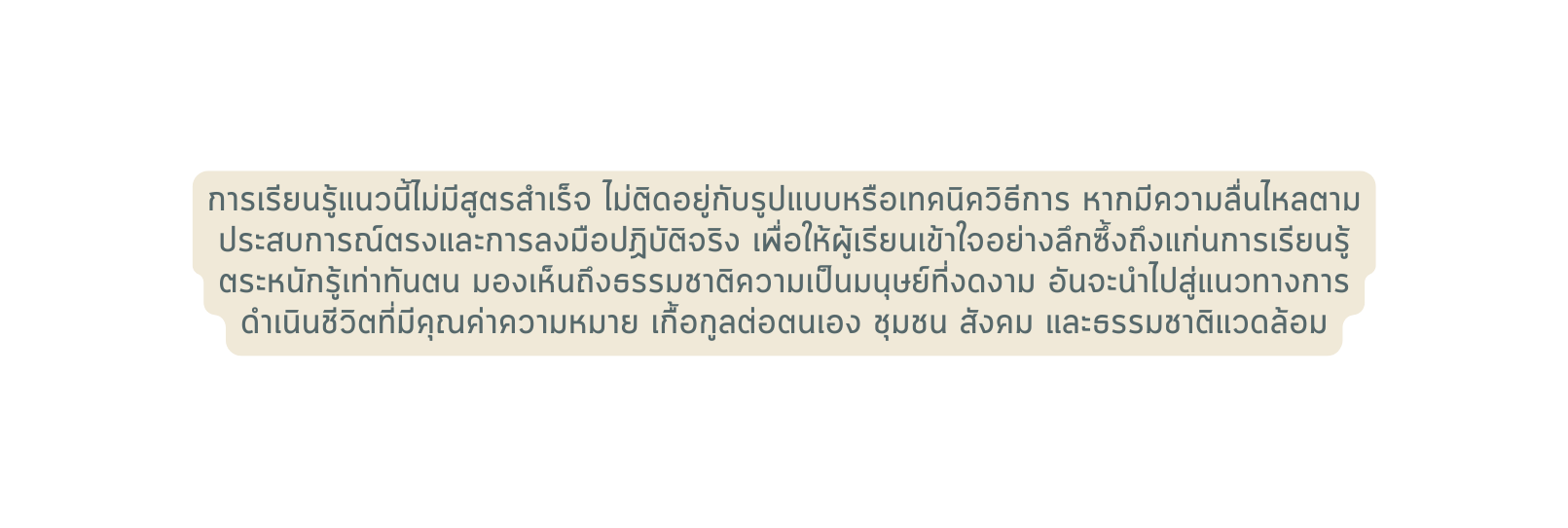 การเรียนรู้แนวนี้ไม่มีสูตรสำเร็จ ไม่ติดอยู่กับรูปแบบหรือเทคนิควิธีการ หากมีความลื่นไหลตามประสบการณ์ตรงและการลงมือปฏิบัติจริง เพื่อให้ผู้เรียนเข้าใจอย่างลึกซึ้งถึงแก่นการเรียนรู้ ตระหนักรู้เท่าทันตน มองเห็นถึงธรรมชาติความเป็นมนุษย์ที่งดงาม อันจะนำไปสู่แนวทางการดำเนินชีวิตที่มีคุณค่าความหมาย เกื้อกูลต่อตนเอง ชุมชน สังคม และธรรมชาติแวดล้อม